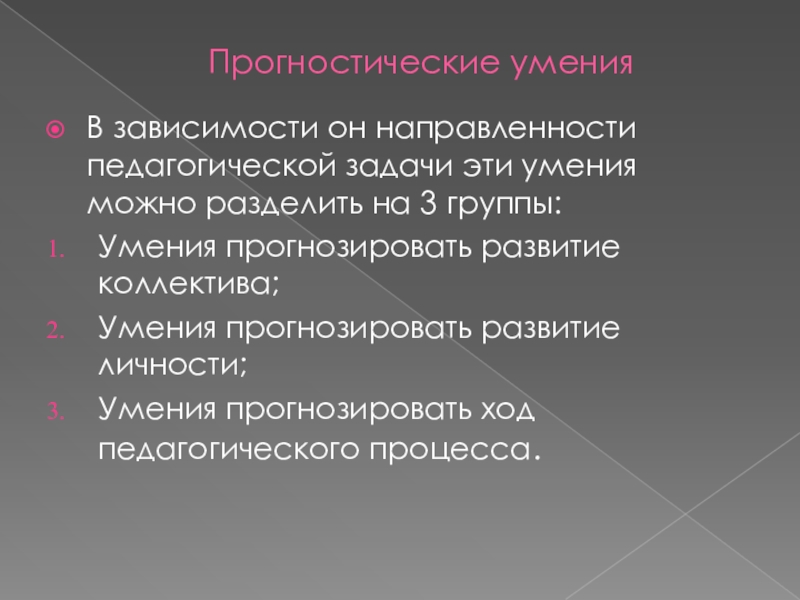 Прогностические умения

• В зависимости он направленности педагогической задачи эти умения можно разделить на 3 группы:

1. Умения прогнозировать развитие коллектива;
2. Умения прогнозировать развитие личности;
3. Умения прогнозировать ход педагогического процесса.